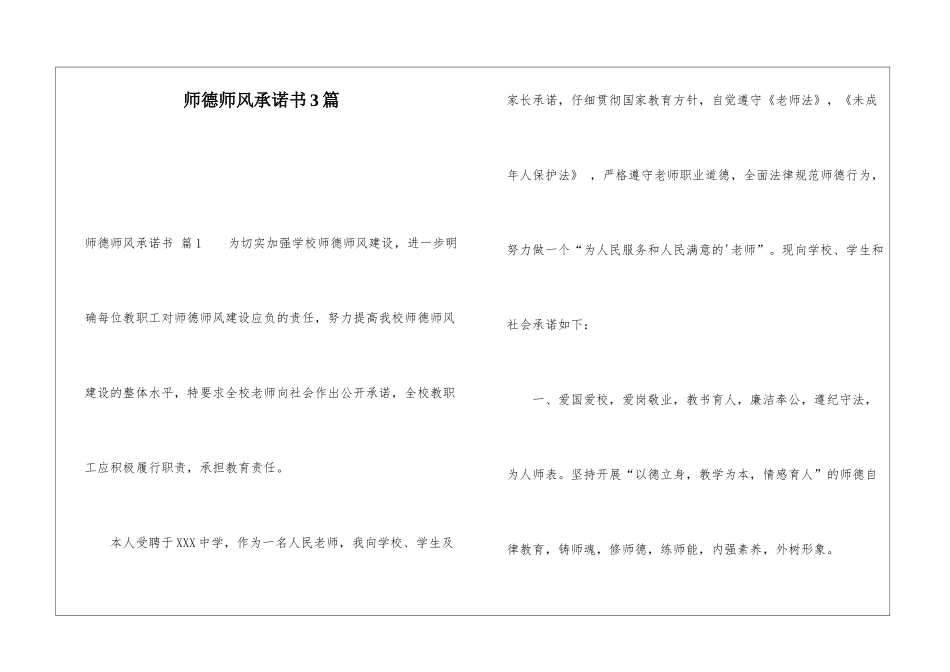 师德师风承诺书3篇

师德师风承诺书 篇1　　为切实加强学校师德师风建设，进一步明确每位教职工对师德师风建设应负的责任，努力提高我校师德师风建设的整体水平，特要求全校老师向社会作出公开承诺，全校教职工应积极履行职责，承担教育责任。

本人受聘于XXX中学，作为一名人民老师，我向学校、学生及家长承诺，仔细贯彻国家教育方针，自觉遵守《老师法》，《未成年人保护法》，严格遵守老师职业道德，全面法律规范师德行为，努力做一个“为人民服务和人民满意的'老师”。现向学校、学生和社会承诺如下：

一、爱国爱校，爱岗敬业，教书育人，廉洁奉公，遵纪守法，为人师表。坚持开展“以德立身，教学为本，情感育人”的师德自律教育，铸师魂，修师德，练师能，内强素养，外树形象。